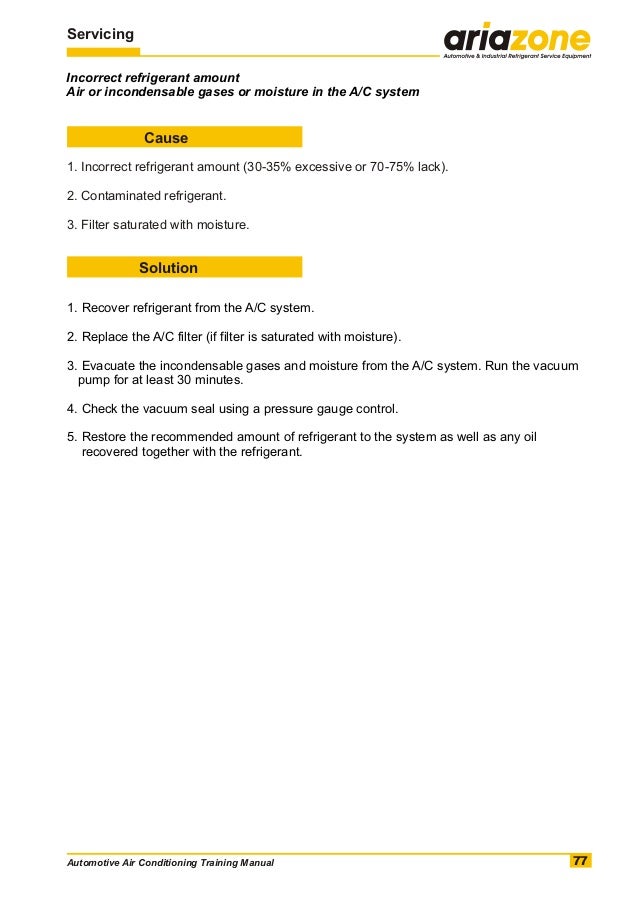 Servicing

ariazone
Automotive & Industrial Refrigerant Service Equipment

Incorrect refrigerant amount
Air or incondensable gases or moisture in the A/C system

Cause

1. Incorrect refrigerant amount (30-35% excessive or 70-75% lack).

2. Contaminated refrigerant.

3. Filter saturated with moisture.

Solution

1. Recover refrigerant from the A/C system.

2. Replace the A/C filter (if filter is saturated with moisture).

3. Evacuate the incondensable gases and moisture from the A/C system. Run the vacuum pump for at least 30 minutes.

4. Check the vacuum seal using a pressure gauge control.

5. Restore the recommended amount of refrigerant to the system as well as any oil recovered together with the refrigerant.

Automotive Air Conditioning Training Manual

77